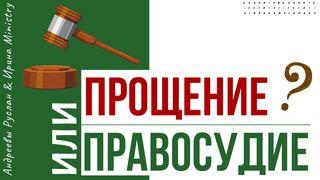 Андреевы Руслан & Ирина Ministry

ПРОЩЕНИЕ ?
ИЛИ
ПРАВОСУДИЕ